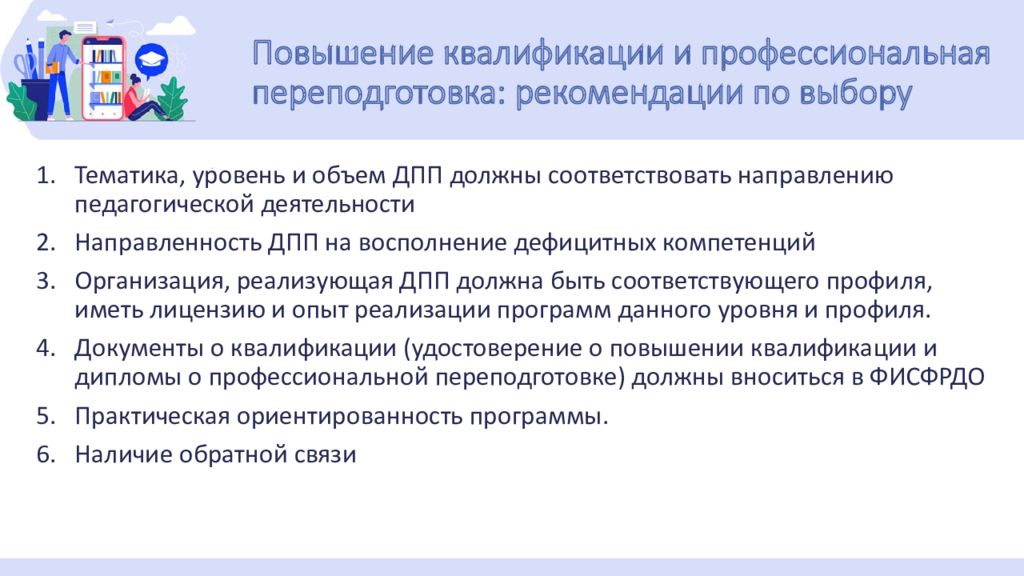 Повышение квалификации и профессиональная переподготовка: рекомендации по выбору

1. Тематика, уровень и объем ДПП должны соответствовать направлению педагогической деятельности
2. Направленность ДПП на восполнение дефицитных компетенций
3. Организация, реализующая ДПП должна быть соответствующего профиля, иметь лицензию и опыт реализации программ данного уровня и профиля.
4. Документы о квалификации (удостоверение о повышении квалификации и дипломы о профессиональной переподготовке) должны вноситься в ФИСФРДО
5. Практическая ориентированность программы.
6. Наличие обратной связи